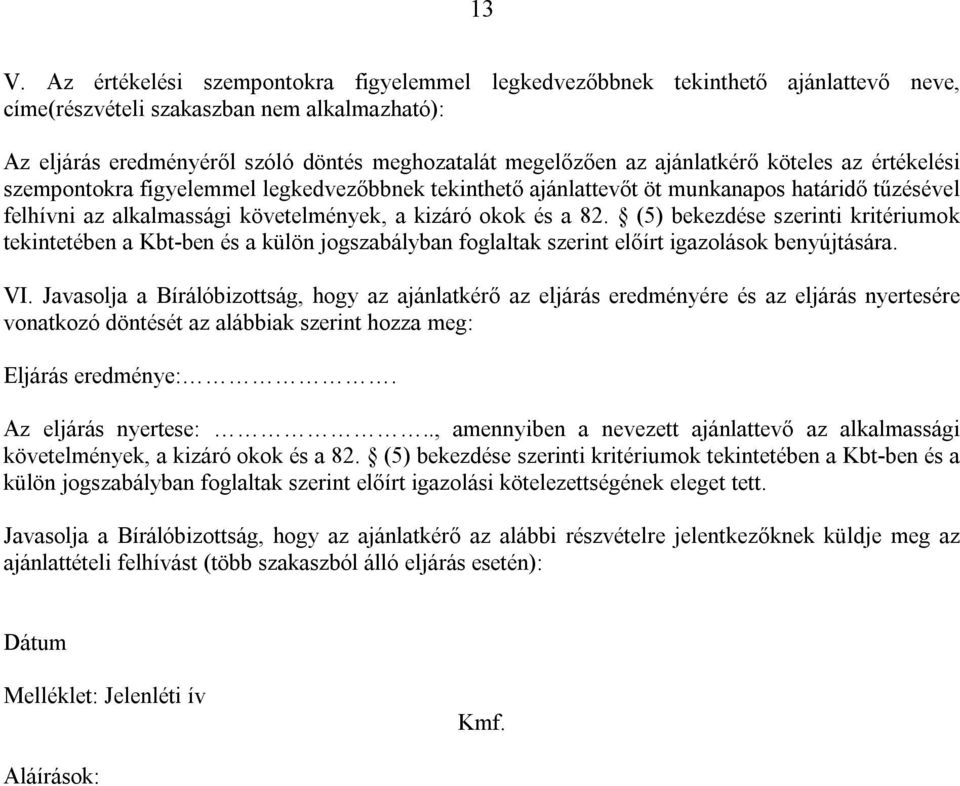 13

V. Az értékelési szempontokra figyelemmel legkedvezőbbnek tekinthető ajánlattevő neve, címe(részvételi szakaszban nem alkalmazható):

Az eljárás eredményéről szóló döntés meghozatalát megelőzően az ajánlatkérő köteles az értékelési szempontokra figyelemmel legkedvezőbbnek tekinthető ajánlattevőt öt munkanapos határidő tűzésével felhívni az alkalmassági követelmények, a kizáró okok és a 82. § (5) bekezdése szerinti kritériumok tekintetében a Kbt-ben és a külön jogszabályban foglaltak szerint előírt igazolások benyújtására.

VI. Javasolja a Bírálóbizottság, hogy az ajánlatkérő az eljárás eredményére és az eljárás nyertesére vonatkozó döntését az alábbiak szerint hozza meg:

Eljárás eredménye:……………….

Az eljárás nyertese: ……………….., amennyiben a nevezett ajánlattevő az alkalmassági követelmények, a kizáró okok és a 82. § (5) bekezdése szerinti kritériumok tekintetében a Kbt-ben és a külön jogszabályban foglaltak szerint előírt igazolási kötelezettségének eleget tett.

Javasolja a Bírálóbizottság, hogy az ajánlatkérő az alábbi részvételre jelentkezőknek küldje meg az ajánlattételi felhívást (több szakaszból álló eljárás esetén):

Dátum

Melléklet: Jelenléti ív

Kmf.

Aláírások: